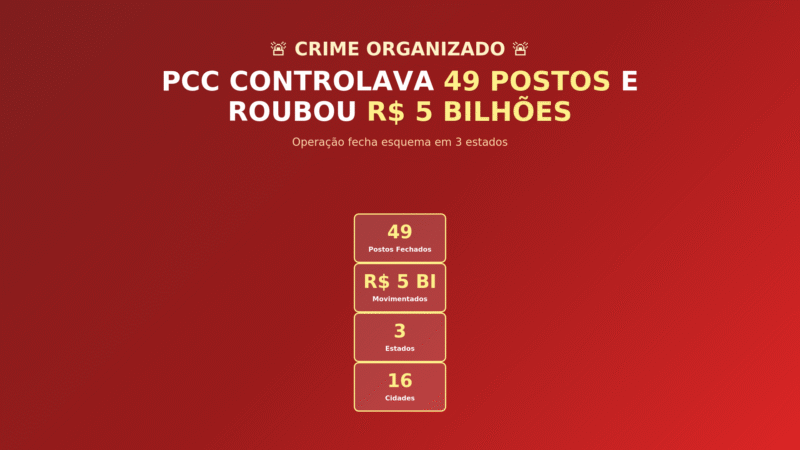 🚨 CRIME ORGANIZADO 🚨

PCC CONTROLAVA 49 POSTOS E ROUBOU R$ 5 BILHÕES

Operação fecha esquema em 3 estados

49
Postos Fechados

R$ 5 BI
Movimentados

3
Estados

16
Cidades